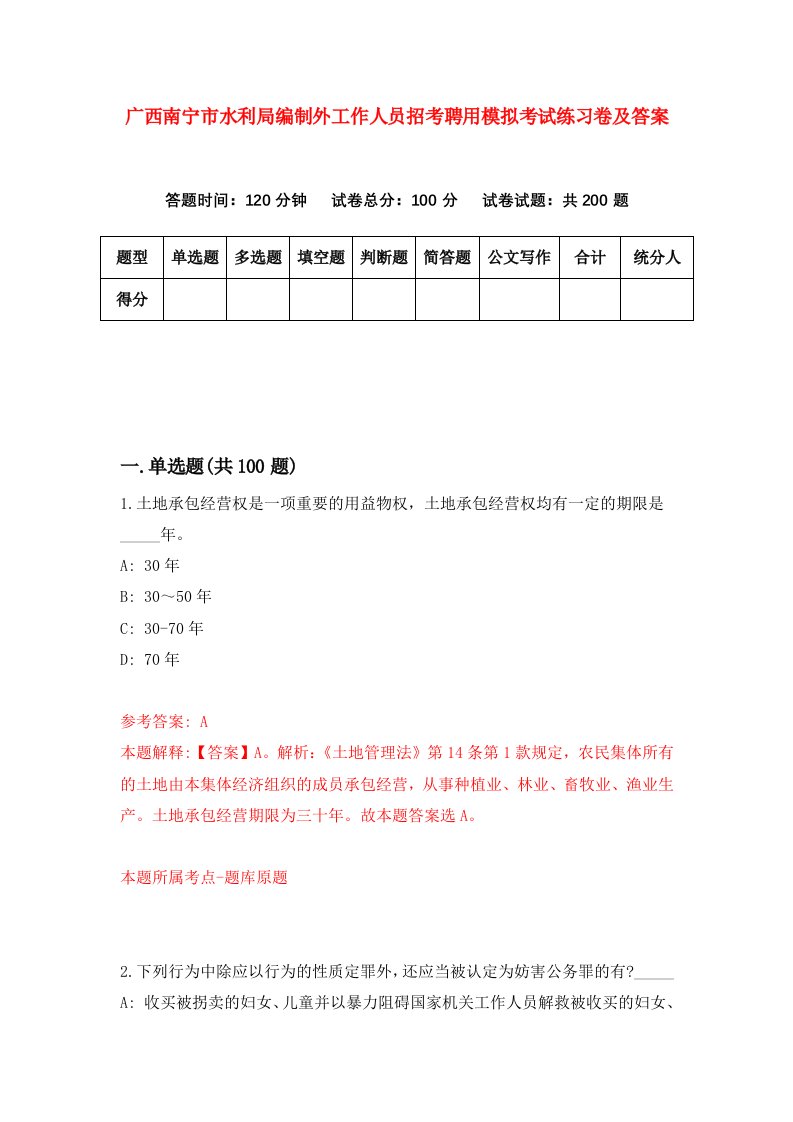 广西南宁市水利局编制外工作人员招考聘用模拟考试练习卷及答案

答题时间：120 分钟　试卷总分：100 分　试卷试题：共 200 题

| 题型 | 单选题 | 多选题 | 填空题 | 判断题 | 简答题 | 公文写作 | 合计 | 统分人 |
|---|---|---|---|---|---|---|---|---|
| 得分 | | | | | | | | |

一.单选题(共 100 题)

1.土地承包经营权是一项重要的用益物权，土地承包经营权均有一定的期限是_____年。

A: 30 年

B: 30～50 年

C: 30-70 年

D: 70 年

参考答案: A

本题解释:【答案】A。解析:《土地管理法》第 14 条第 1 款规定，农民集体所有的土地由本集体经济组织的成员承包经营，从事种植业、林业、畜牧业、渔业生产。土地承包经营期限为三十年。故本题答案选 A。

本题所属考点-题库原题

2.下列行为中除应以行为的性质定罪外，还应当被认定为妨害公务罪的有?_____

A: 收买被拐卖的妇女、儿童并以暴力阻碍国家机关工作人员解救被收买的妇女、